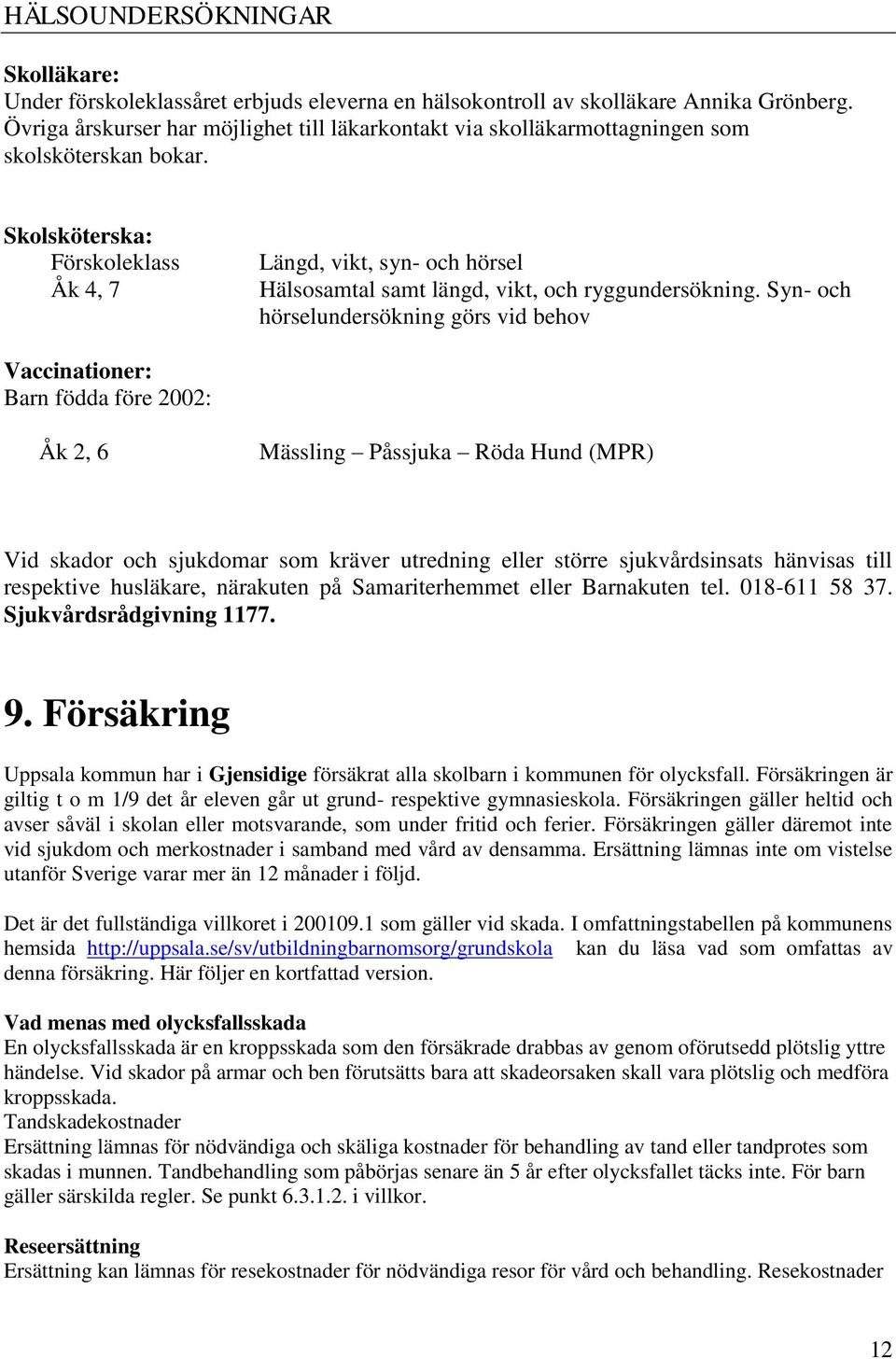 HÄLSOUNDERSÖKNINGAR

Skolläkare:
Under förskoleklassåret erbjuds eleverna en hälsokontroll av skolläkare Annika Grönberg. Övriga årskurser har möjlighet till läkarkontakt via skolläkarmottagningen som skolsköterskan bokar.

Skolsköterska:
Förskoleklass Längd, vikt, syn- och hörsel
Åk 4, 7 Hälsosamtal samt längd, vikt, och ryggundersökning. Syn- och hörselundersökning görs vid behov

Vaccinationer:
Barn födda före 2002:

Åk 2, 6 Mässling – Påssjuka – Röda Hund (MPR)

Vid skador och sjukdomar som kräver utredning eller större sjukvårdsinsats hänvisas till respektive husläkare, närakuten på Samariterhemmet eller Barnakuten tel. 018-611 58 37. Sjukvårdsrådgivning 1177.

9. Försäkring

Uppsala kommun har i Gjensidige försäkrat alla skolbarn i kommunen för olycksfall. Försäkringen är giltig t o m 1/9 det år eleven går ut grund- respektive gymnasieskola. Försäkringen gäller heltid och avser såväl i skolan eller motsvarande, som under fritid och ferier. Försäkringen gäller däremot inte vid sjukdom och merkostnader i samband med vård av densamma. Ersättning lämnas inte om vistelse utanför Sverige varar mer än 12 månader i följd.

Det är det fullständiga villkoret i 200109.1 som gäller vid skada. I omfattningstabellen på kommunens hemsida http://uppsala.se/sv/utbildningbarnomsorg/grundskola kan du läsa vad som omfattas av denna försäkring. Här följer en kortfattad version.

Vad menas med olycksfallsskada
En olycksfallsskada är en kroppsskada som den försäkrade drabbas av genom oförutsedd plötslig yttre händelse. Vid skador på armar och ben förutsätts bara att skadeorsaken skall vara plötslig och medföra kroppsskada.
Tandskadekostnader
Ersättning lämnas för nödvändiga och skäliga kostnader för behandling av tand eller tandprotes som skadas i munnen. Tandbehandling som påbörjas senare än 5 år efter olycksfallet täcks inte. För barn gäller särskilda regler. Se punkt 6.3.1.2. i villkor.

Reseersättning
Ersättning kan lämnas för resekostnader för nödvändiga resor för vård och behandling. Resekostnader

12